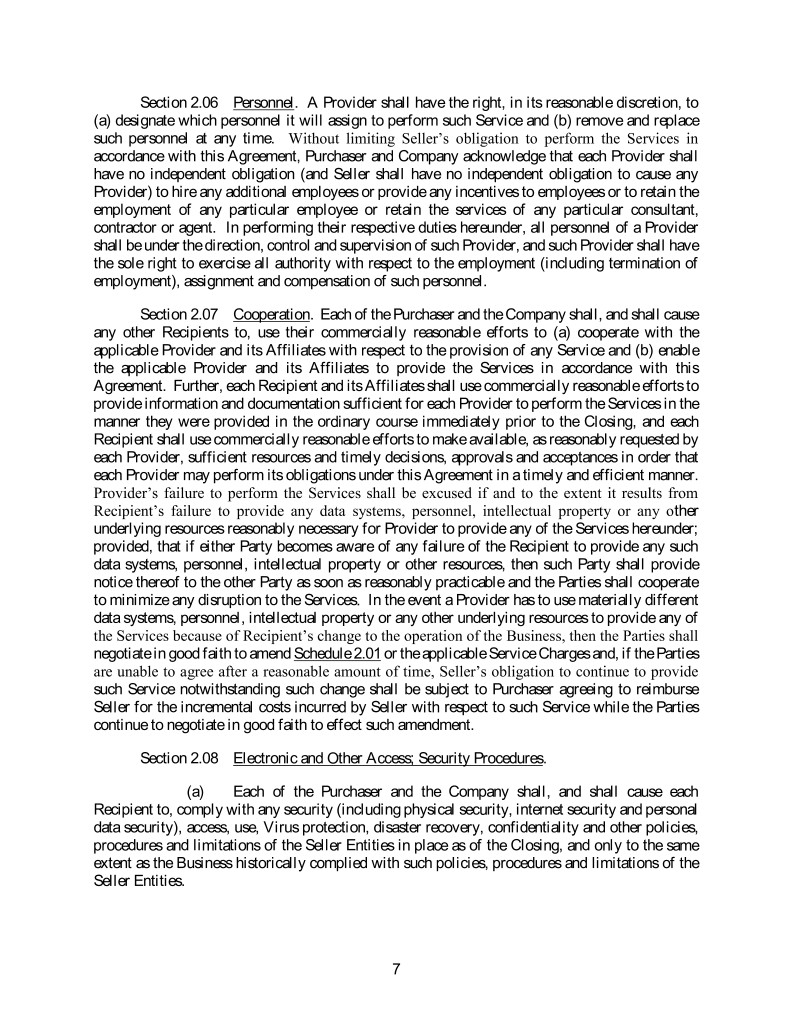 Section 2.06 Personnel. A Provider shall have the right, in its reasonable discretion, to (a) designate which personnel it will assign to perform such Service and (b) remove and replace such personnel at any time. Without limiting Seller's obligation to perform the Services in accordance with this Agreement, Purchaser and Company acknowledge that each Provider shall have no independent obligation (and Seller shall have no independent obligation to cause any Provider) to hire any additional employees or provide any incentives to employees or to retain the employment of any particular employee or retain the services of any particular consultant, contractor or agent. In performing their respective duties hereunder, all personnel of a Provider shall be under the direction, control and supervision of such Provider, and such Provider shall have the sole right to exercise all authority with respect to the employment (including termination of employment), assignment and compensation of such personnel.

Section 2.07 Cooperation. Each of the Purchaser and the Company shall, and shall cause any other Recipients to, use their commercially reasonable efforts to (a) cooperate with the applicable Provider and its Affiliates with respect to the provision of any Service and (b) enable the applicable Provider and its Affiliates to provide the Services in accordance with this Agreement. Further, each Recipient and its Affiliates shall use commercially reasonable efforts to provide information and documentation sufficient for each Provider to perform the Services in the manner they were provided in the ordinary course immediately prior to the Closing, and each Recipient shall use commercially reasonable efforts to make available, as reasonably requested by each Provider, sufficient resources and timely decisions, approvals and acceptances in order that each Provider may perform its obligations under this Agreement in a timely and efficient manner. Provider's failure to perform the Services shall be excused if and to the extent it results from Recipient's failure to provide any data systems, personnel, intellectual property or any other underlying resources reasonably necessary for Provider to provide any of the Services hereunder; provided, that if either Party becomes aware of any failure of the Recipient to provide any such data systems, personnel, intellectual property or other resources, then such Party shall provide notice thereof to the other Party as soon as reasonably practicable and the Parties shall cooperate to minimize any disruption to the Services. In the event a Provider has to use materially different data systems, personnel, intellectual property or any other underlying resources to provide any of the Services because of Recipient's change to the operation of the Business, then the Parties shall negotiate in good faith to amend Schedule 2.01 or the applicable Service Charges and, if the Parties are unable to agree after a reasonable amount of time, Seller's obligation to continue to provide such Service notwithstanding such change shall be subject to Purchaser agreeing to reimburse Seller for the incremental costs incurred by Seller with respect to such Service while the Parties continue to negotiate in good faith to effect such amendment.

Section 2.08 Electronic and Other Access; Security Procedures.

(a) Each of the Purchaser and the Company shall, and shall cause each Recipient to, comply with any security (including physical security, internet security and personal data security), access, use, Virus protection, disaster recovery, confidentiality and other policies, procedures and limitations of the Seller Entities in place as of the Closing, and only to the same extent as the Business historically complied with such policies, procedures and limitations of the Seller Entities.

7